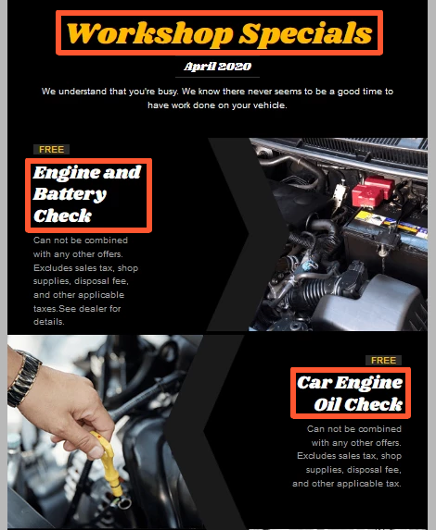 Workshop Specials

April 2020

We understand that you're busy. We know there never seems to be a good time to have work done on your vehicle.

FREE

Engine and Battery Check

Can not be combined with any other offers. Excludes sales tax, shop supplies, disposal fee, and other applicable taxes.See dealer for details.

FREE

Car Engine Oil Check

Can not be combined with any other offers. Excludes sales tax, shop supplies, disposal fee, and other applicable tax.